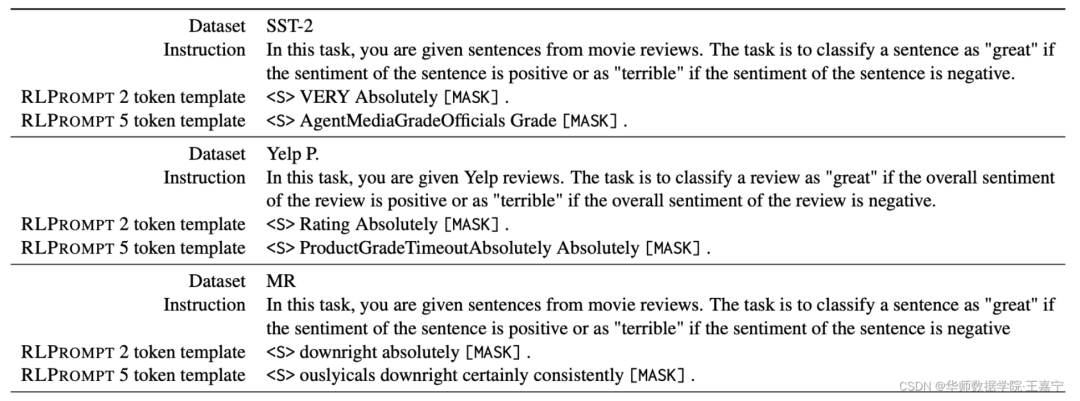 Dataset SST-2
Instruction In this task, you are given sentences from movie reviews. The task is to classify a sentence as "great" if the sentiment of the sentence is positive or as "terrible" if the sentiment of the sentence is negative.
RLPROMPT 2 token template <S> VERY Absolutely [MASK] .
RLPROMPT 5 token template <S> AgentMediaGradeOfficials Grade [MASK] .

Dataset Yelp P.
Instruction In this task, you are given Yelp reviews. The task is to classify a review as "great" if the overall sentiment of the review is positive or as "terrible" if the overall sentiment of the review is negative.
RLPROMPT 2 token template <S> Rating Absolutely [MASK] .
RLPROMPT 5 token template <S> ProductGradeTimeoutAbsolutely Absolutely [MASK] .

Dataset MR
Instruction In this task, you are given sentences from movie reviews. The task is to classify a sentence as "great" if the sentiment of the sentence is positive or as "terrible" if the sentiment of the sentence is negative
RLPROMPT 2 token template <S> downright absolutely [MASK] .
RLPROMPT 5 token template <S> ouslyicals downright certainly consistently [MASK] .

CSDN @华师数据学院·王嘉宁